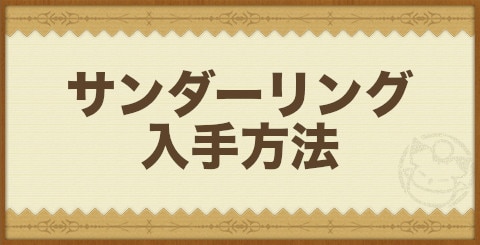 サンダーリング
入手方法